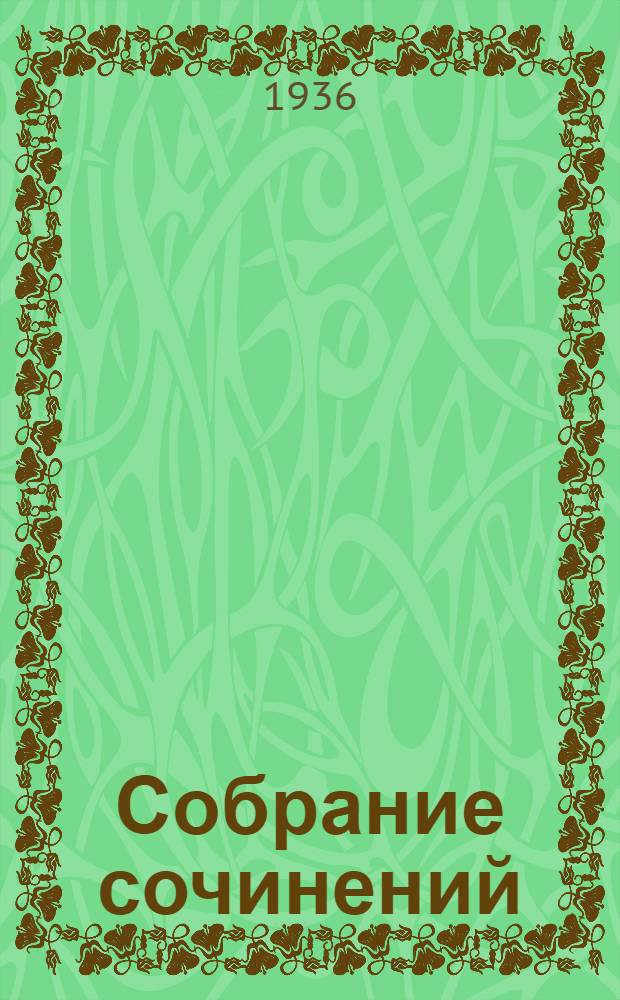 1936

Собрание сочинений